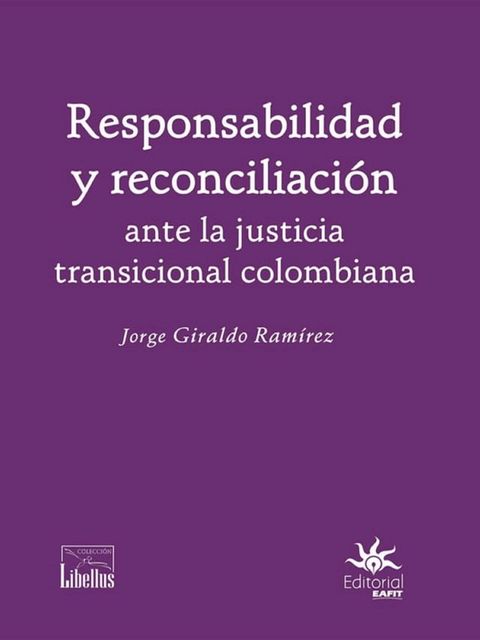 Responsabilidad y reconciliación
ante la justicia transicional colombiana

Jorge Giraldo Ramírez

COLECCIÓN
Libellus

Editorial
EAFIT